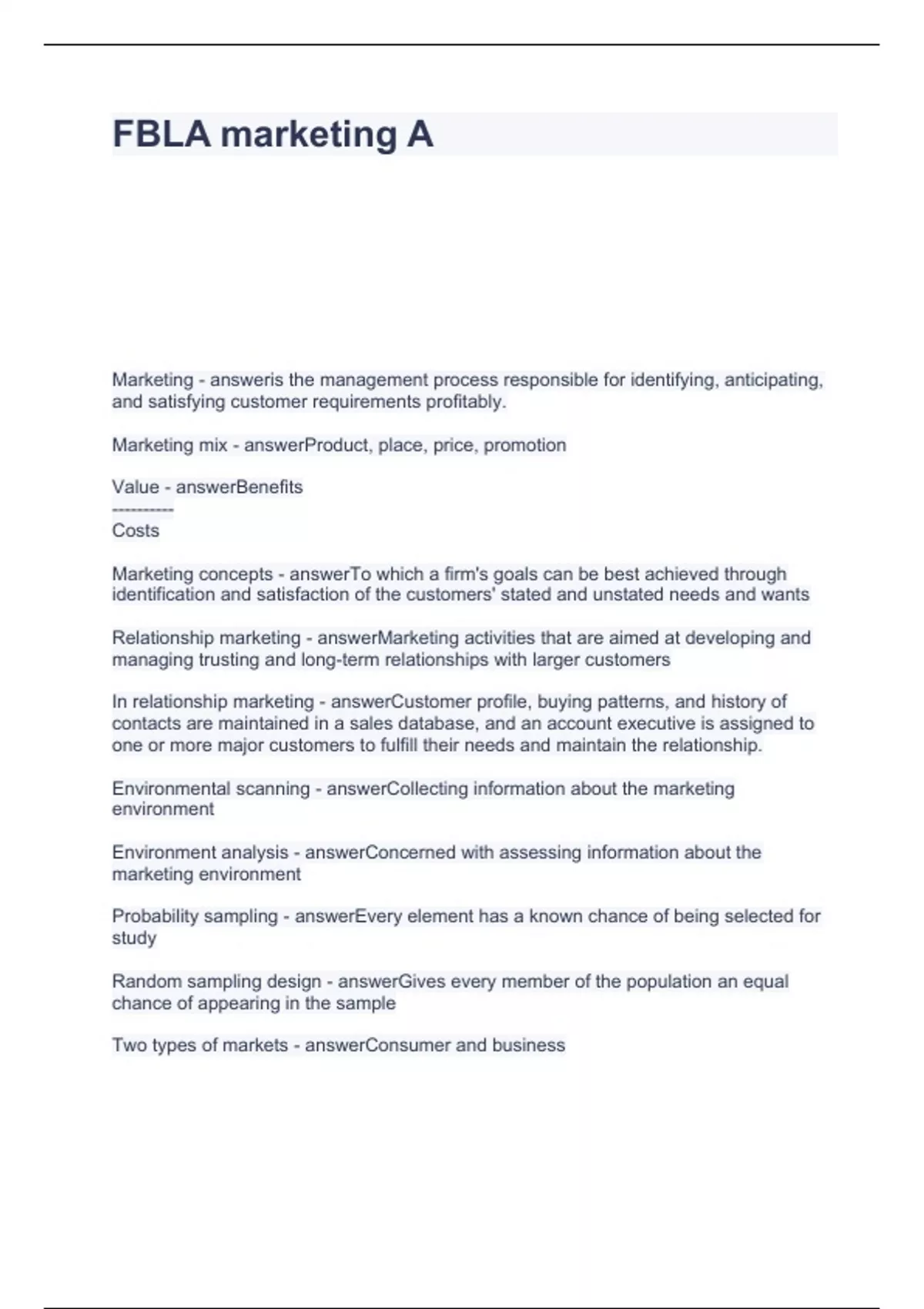 FBLA marketing A

Marketing - answeris the management process responsible for identifying, anticipating, and satisfying customer requirements profitably.

Marketing mix - answerProduct, place, price, promotion

Value - answerBenefits
----------
Costs

Marketing concepts - answerTo which a firm's goals can be best achieved through identification and satisfaction of the customers' stated and unstated needs and wants

Relationship marketing - answerMarketing activities that are aimed at developing and managing trusting and long-term relationships with larger customers

In relationship marketing - answerCustomer profile, buying patterns, and history of contacts are maintained in a sales database, and an account executive is assigned to one or more major customers to fulfill their needs and maintain the relationship.

Environmental scanning - answerCollecting information about the marketing environment

Environment analysis - answerConcerned with assessing information about the marketing environment

Probability sampling - answerEvery element has a known chance of being selected for study

Random sampling design - answerGives every member of the population an equal chance of appearing in the sample

Two types of markets - answerConsumer and business